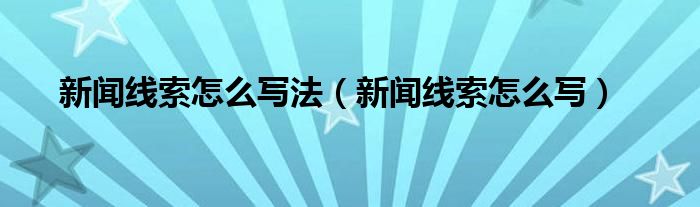 新闻线索怎么写法（新闻线索怎么写）